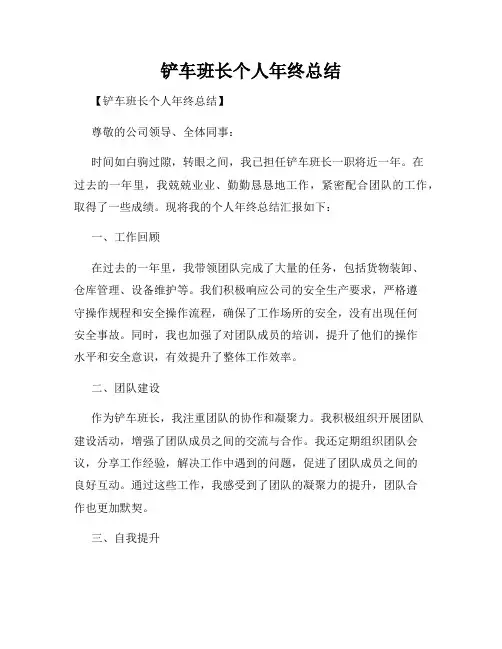 铲车班长个人年终总结

【铲车班长个人年终总结】

尊敬的公司领导、全体同事：

时间如白驹过隙，转眼之间，我已担任铲车班长一职将近一年。在过去的一年里，我兢兢业业、勤勤恳恳地工作，紧密配合团队的工作，取得了一些成绩。现将我的个人年终总结汇报如下：

一、工作回顾

在过去的一年里，我带领团队完成了大量的任务，包括货物装卸、仓库管理、设备维护等。我们积极响应公司的安全生产要求，严格遵守操作规程和安全操作流程，确保了工作场所的安全，没有出现任何安全事故。同时，我也加强了对团队成员的培训，提升了他们的操作水平和安全意识，有效提升了整体工作效率。

二、团队建设

作为铲车班长，我注重团队的协作和凝聚力。我积极组织开展团队建设活动，增强了团队成员之间的交流与合作。我还定期组织团队会议，分享工作经验，解决工作中遇到的问题，促进了团队成员之间的良好互动。通过这些工作，我感受到了团队的凝聚力的提升，团队合作也更加默契。

三、自我提升